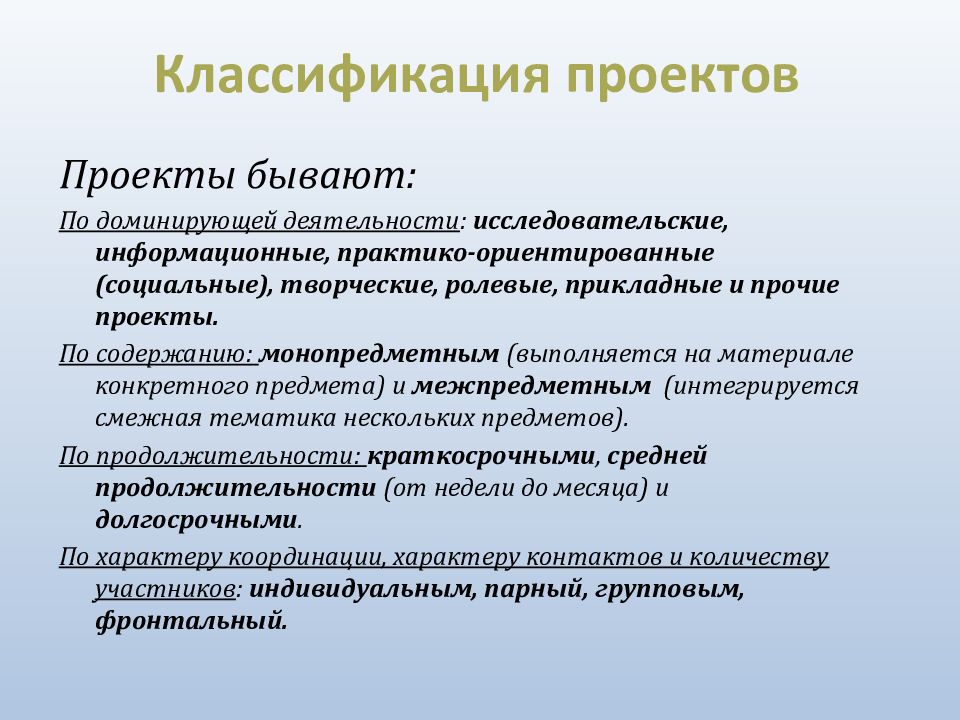 Классификация проектов

Проекты бывают:

По доминирующей деятельности: исследовательские, информационные, практико-ориентированные (социальные), творческие, ролевые, прикладные и прочие проекты.

По содержанию: монопредметным (выполняется на материале конкретного предмета) и межпредметным (интегрируется смежная тематика нескольких предметов).

По продолжительности: краткосрочными, средней продолжительности (от недели до месяца) и долгосрочными.

По характеру координации, характеру контактов и количеству участников: индивидуальным, парный, групповым, фронтальный.